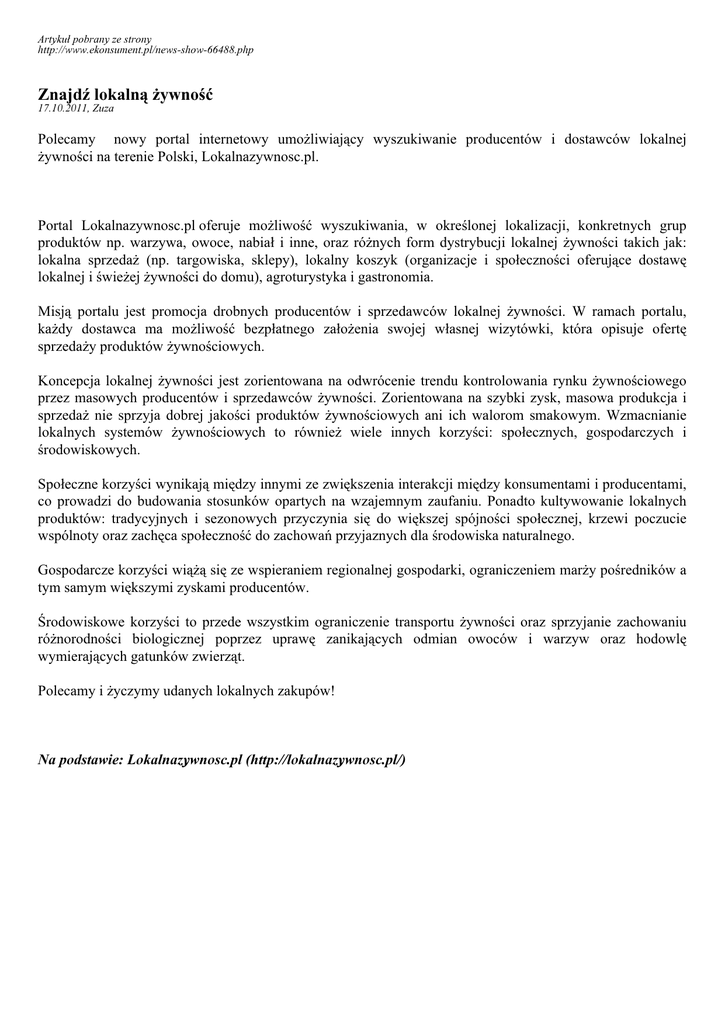 Artykuł pobrany ze strony
http://www.ekonsument.pl/news-show-66488.php

Znajdź lokalną żywność
17.10.2011, Zuza

Polecamy nowy portal internetowy umożliwiający wyszukiwanie producentów i dostawców lokalnej żywności na terenie Polski, Lokalnazywnosc.pl.

Portal Lokalnazywnosc.pl oferuje możliwość wyszukiwania, w określonej lokalizacji, konkretnych grup produktów np. warzywa, owoce, nabiał i inne, oraz różnych form dystrybucji lokalnej żywności takich jak: lokalna sprzedaż (np. targowiska, sklepy), lokalny koszyk (organizacje i społeczności oferujące dostawę lokalnej i świeżej żywności do domu), agroturystyka i gastronomia.

Misją portalu jest promocja drobnych producentów i sprzedawców lokalnej żywności. W ramach portalu, każdy dostawca ma możliwość bezpłatnego założenia swojej własnej wizytówki, która opisuje ofertę sprzedaży produktów żywnościowych.

Koncepcja lokalnej żywności jest zorientowana na odwrócenie trendu kontrolowania rynku żywnościowego przez masowych producentów i sprzedawców żywności. Zorientowana na szybki zysk, masowa produkcja i sprzedaż nie sprzyja dobrej jakości produktów żywnościowych ani ich walorom smakowym. Wzmacnianie lokalnych systemów żywnościowych to również wiele innych korzyści: społecznych, gospodarczych i środowiskowych.

Społeczne korzyści wynikają między innymi ze zwiększenia interakcji między konsumentami i producentami, co prowadzi do budowania stosunków opartych na wzajemnym zaufaniu. Ponadto kultywowanie lokalnych produktów: tradycyjnych i sezonowych przyczynia się do większej spójności społecznej, krzewi poczucie wspólnoty oraz zachęca społeczność do zachowań przyjaznych dla środowiska naturalnego.

Gospodarcze korzyści wiążą się ze wspieraniem regionalnej gospodarki, ograniczeniem marży pośredników a tym samym większymi zyskami producentów.

Środowiskowe korzyści to przede wszystkim ograniczenie transportu żywności oraz sprzyjanie zachowaniu różnorodności biologicznej poprzez uprawę zanikających odmian owoców i warzyw oraz hodowlę wymierających gatunków zwierząt.

Polecamy i życzymy udanych lokalnych zakupów!

Na podstawie: Lokalnazywnosc.pl (http://lokalnazywnosc.pl/)